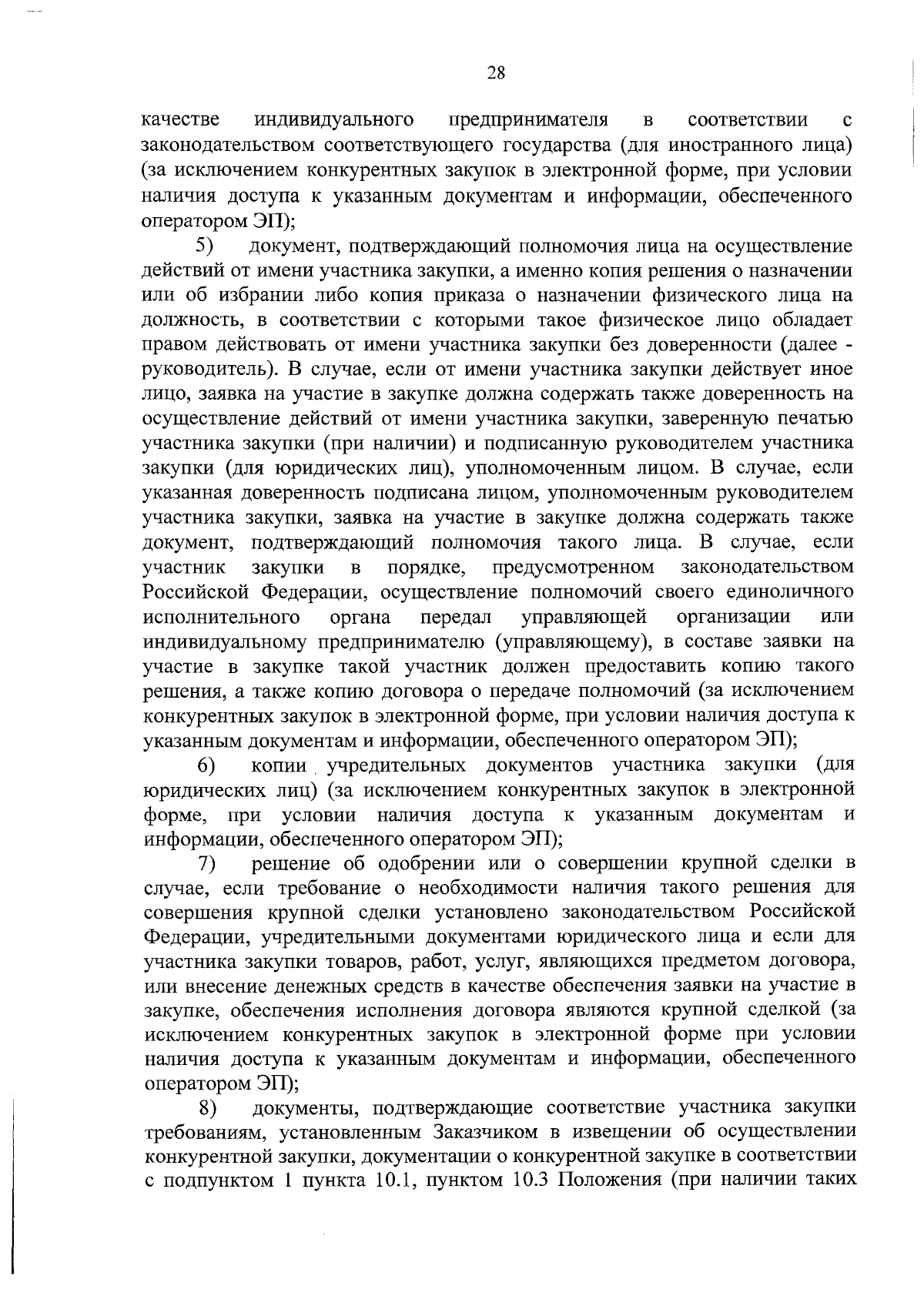 28

качестве индивидуального предпринимателя в соответствии с законодательством соответствующего государства (для иностранного лица) (за исключением конкурентных закупок в электронной форме, при условии наличия доступа к указанным документам и информации, обеспеченного оператором ЭП);

5) документ, подтверждающий полномочия лица на осуществление действий от имени участника закупки, а именно копия решения о назначении или об избрании либо копия приказа о назначении физического лица на должность, в соответствии с которыми такое физическое лицо обладает правом действовать от имени участника закупки без доверенности (далее - руководитель). В случае, если от имени участника закупки действует иное лицо, заявка на участие в закупке должна содержать также доверенность на осуществление действий от имени участника закупки, заверенную печатью участника закупки (при наличии) и подписанную руководителем участника закупки (для юридических лиц), уполномоченным лицом. В случае, если указанная доверенность подписана лицом, уполномоченным руководителем участника закупки, заявка на участие в закупке должна содержать также документ, подтверждающий полномочия такого лица. В случае, если участник закупки в порядке, предусмотренном законодательством Российской Федерации, осуществление полномочий своего единоличного исполнительного органа передал управляющей организации или индивидуальному предпринимателю (управляющему), в составе заявки на участие в закупке такой участник должен предоставить копию такого решения, а также копию договора о передаче полномочий (за исключением конкурентных закупок в электронной форме, при условии наличия доступа к указанным документам и информации, обеспеченного оператором ЭП);

6) копии учредительных документов участника закупки (для юридических лиц) (за исключением конкурентных закупок в электронной форме, при условии наличия доступа к указанным документам и информации, обеспеченного оператором ЭП);

7) решение об одобрении или о совершении крупной сделки в случае, если требование о необходимости наличия такого решения для совершения крупной сделки установлено законодательством Российской Федерации, учредительными документами юридического лица и если для участника закупки товаров, работ, услуг, являющихся предметом договора, или внесение денежных средств в качестве обеспечения заявки на участие в закупке, обеспечения исполнения договора являются крупной сделкой (за исключением конкурентных закупок в электронной форме при условии наличия доступа к указанным документам и информации, обеспеченного оператором ЭП);

8) документы, подтверждающие соответствие участника закупки требованиям, установленным Заказчиком в извещении об осуществлении конкурентной закупки, документации о конкурентной закупке в соответствии с подпунктом 1 пункта 10.1, пунктом 10.3 Положения (при наличии таких